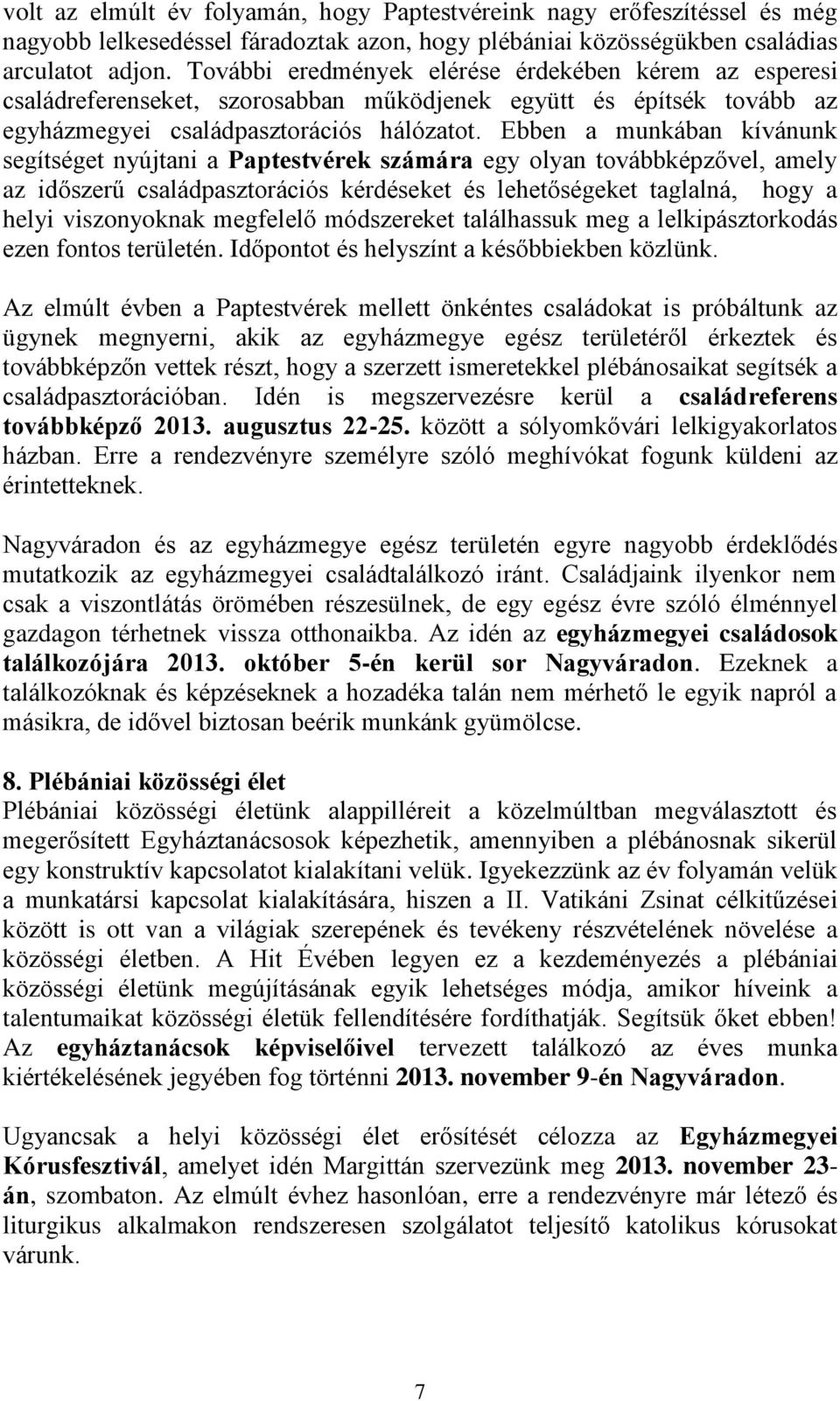 volt az elmúlt év folyamán, hogy Paptestvéreink nagy erőfeszítéssel és még nagyobb lelkesedéssel fáradoztak azon, hogy plébániai közösségükben családias arculatot adjon. További eredmények elérése érdekében kérem az esperesi családreferenseket, szorosabban működjenek együtt és építsék tovább az egyházmegyei családpasztorációs hálózatot. Ebben a munkában kívánunk segítséget nyújtani a Paptestvérek számára egy olyan továbbképzővel, amely az időszerű családpasztorációs kérdéseket és lehetőségeket taglalná, hogy a helyi viszonyoknak megfelelő módszereket találhassuk meg a lelkipásztorkodás ezen fontos területén. Időpontot és helyszínt a későbbiekben közlünk.

Az elmúlt évben a Paptestvérek mellett önkéntes családokat is próbáltunk az ügynek megnyerni, akik az egyházmegye egész területéről érkeztek és továbbképzőn vettek részt, hogy a szerzett ismeretekkel plébánosaikat segítsék a családpasztorációban. Idén is megszervezésre kerül a családreferens továbbképző 2013. augusztus 22-25. között a sólyomkővári lelkigyakorlatos házban. Erre a rendezvényre személyre szóló meghívókat fogunk küldeni az érintetteknek.

Nagyváradon és az egyházmegye egész területén egyre nagyobb érdeklődés mutatkozik az egyházmegyei családtalálkozó iránt. Családjaink ilyenkor nem csak a viszontlátás örömében részesülnek, de egy egész évre szóló élménnyel gazdagon térhetnek vissza otthonaikba. Az idén az egyházmegyei családosok találkozójára 2013. október 5-én kerül sor Nagyváradon. Ezeknek a találkozóknak és képzéseknek a hozadéka talán nem mérhető le egyik napról a másikra, de idővel biztosan beérik munkánk gyümölcse.

8. Plébániai közösségi élet
Plébániai közösségi életünk alappilléreit a közelmúltban megválasztott és megerősített Egyháztanácsosok képezhetik, amennyiben a plébánosnak sikerül egy konstruktív kapcsolatot kialakítani velük. Igyekezzünk az év folyamán velük a munkatársi kapcsolat kialakítására, hiszen a II. Vatikáni Zsinat célkitűzései között is ott van a világiak szerepének és tevékeny részvételének növelése a közösségi életben. A Hit Évében legyen ez a kezdeményezés a plébániai közösségi életünk megújításának egyik lehetséges módja, amikor híveink a talentumaikat közösségi életük fellendítésére fordíthatják. Segítsük őket ebben! Az egyháztanácsok képviselőivel tervezett találkozó az éves munka kiértékelésének jegyében fog történni 2013. november 9-én Nagyváradon.

Ugyancsak a helyi közösségi élet erősítését célozza az Egyházmegyei Kórusfesztivál, amelyet idén Margittán szervezünk meg 2013. november 23-án, szombaton. Az elmúlt évhez hasonlóan, erre a rendezvényre már létező és liturgikus alkalmakon rendszeresen szolgálatot teljesítő katolikus kórusokat várunk.

7